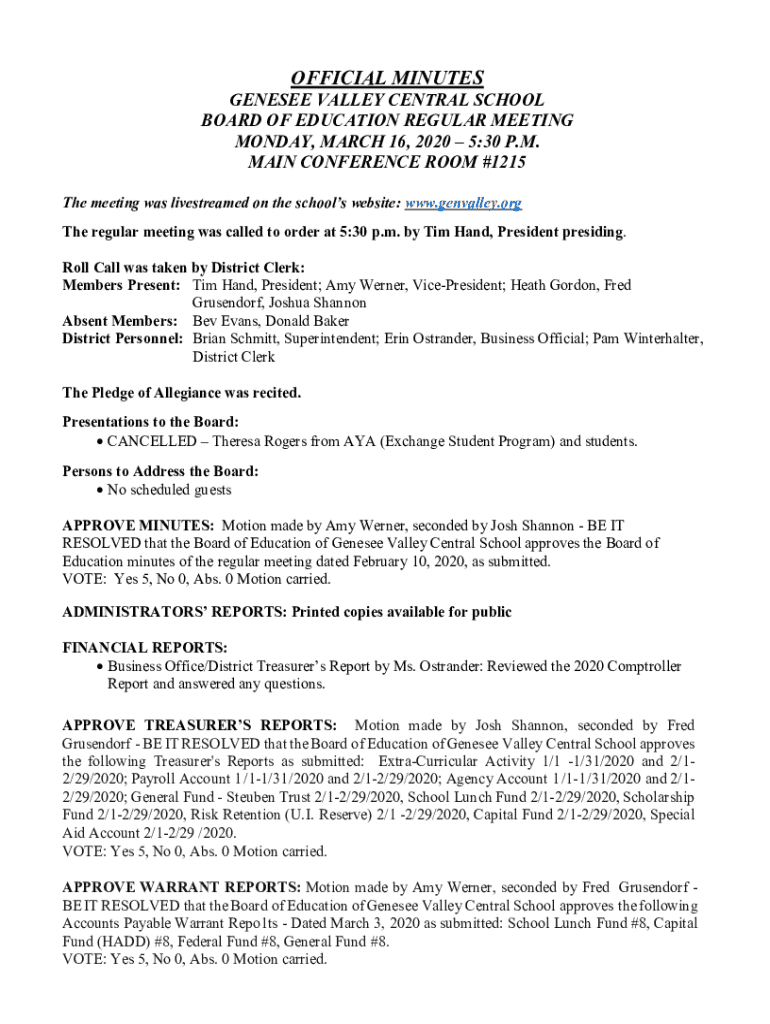 OFFICIAL MINUTES
GENESEE VALLEY CENTRAL SCHOOL
BOARD OF EDUCATION REGULAR MEETING
MONDAY, MARCH 16, 2020 – 5:30 P.M.
MAIN CONFERENCE ROOM #1215

The meeting was livestreamed on the school's website: www.genvalley.org

The regular meeting was called to order at 5:30 p.m. by Tim Hand, President presiding.

Roll Call was taken by District Clerk:
Members Present: Tim Hand, President; Amy Werner, Vice-President; Heath Gordon, Fred Grusendorf, Joshua Shannon
Absent Members: Bev Evans, Donald Baker
District Personnel: Brian Schmitt, Superintendent; Erin Ostrander, Business Official; Pam Winterhalter, District Clerk

The Pledge of Allegiance was recited.

Presentations to the Board:
• CANCELLED – Theresa Rogers from AYA (Exchange Student Program) and students.

Persons to Address the Board:
• No scheduled guests

APPROVE MINUTES: Motion made by Amy Werner, seconded by Josh Shannon - BE IT RESOLVED that the Board of Education of Genesee Valley Central School approves the Board of Education minutes of the regular meeting dated February 10, 2020, as submitted.
VOTE: Yes 5, No 0, Abs. 0 Motion carried.

ADMINISTRATORS' REPORTS: Printed copies available for public

FINANCIAL REPORTS:
• Business Office/District Treasurer's Report by Ms. Ostrander: Reviewed the 2020 Comptroller Report and answered any questions.

APPROVE TREASURER'S REPORTS: Motion made by Josh Shannon, seconded by Fred Grusendorf - BE IT RESOLVED that the Board of Education of Genesee Valley Central School approves the following Treasurer's Reports as submitted: Extra-Curricular Activity 1/1 -1/31/2020 and 2/1-2/29/2020; Payroll Account 1/1-1/31/2020 and 2/1-2/29/2020; Agency Account 1/1-1/31/2020 and 2/1-2/29/2020; General Fund - Steuben Trust 2/1-2/29/2020, School Lunch Fund 2/1-2/29/2020, Scholarship Fund 2/1-2/29/2020, Risk Retention (U.I. Reserve) 2/1 -2/29/2020, Capital Fund 2/1-2/29/2020, Special Aid Account 2/1-2/29 /2020.
VOTE: Yes 5, No 0, Abs. 0 Motion carried.

APPROVE WARRANT REPORTS: Motion made by Amy Werner, seconded by Fred Grusendorf - BE IT RESOLVED that the Board of Education of Genesee Valley Central School approves the following Accounts Payable Warrant Repo1ts - Dated March 3, 2020 as submitted: School Lunch Fund #8, Capital Fund (HADD) #8, Federal Fund #8, General Fund #8.
VOTE: Yes 5, No 0, Abs. 0 Motion carried.